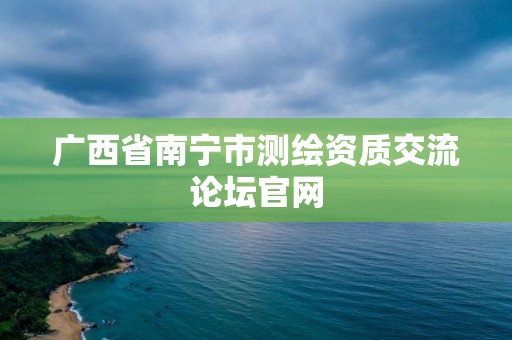 广西省南宁市测绘资质交流论坛官网